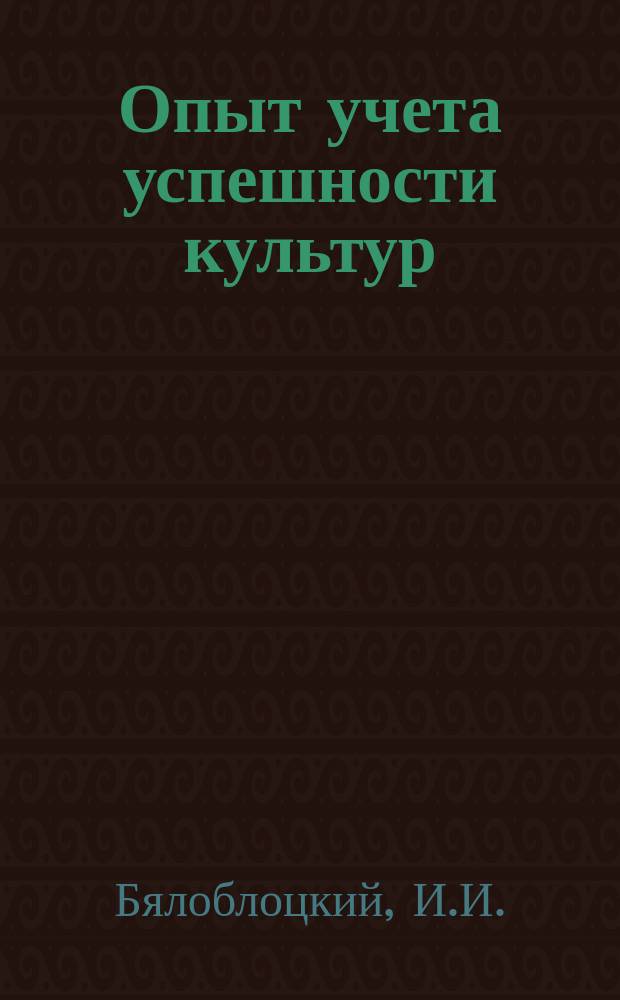 Опыт учета успешности культур

Бялоблоцкий, И.И.